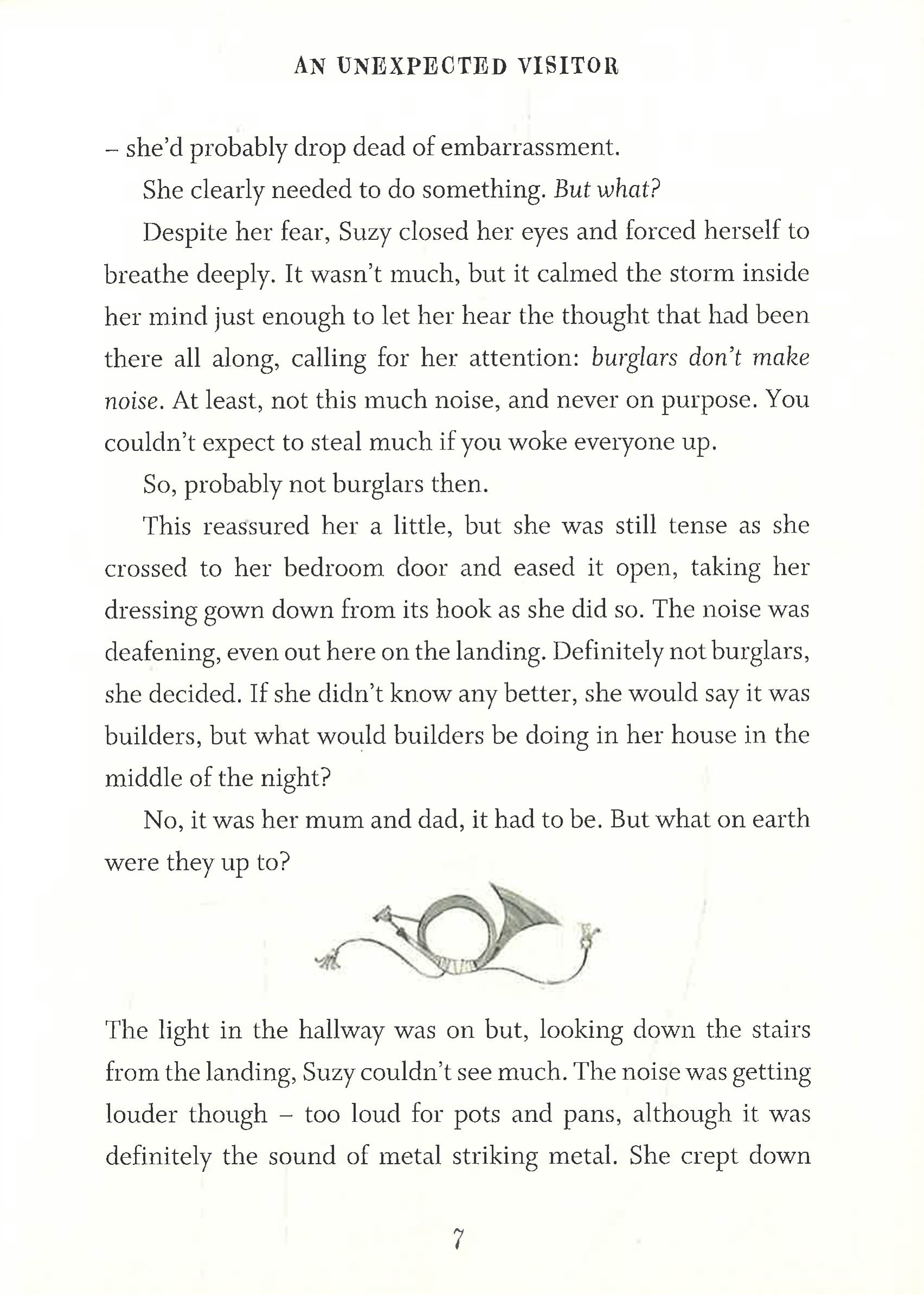 AN UNEXPECTED VISITOR

– she'd probably drop dead of embarrassment.

She clearly needed to do something. But what?

Despite her fear, Suzy closed her eyes and forced herself to breathe deeply. It wasn't much, but it calmed the storm inside her mind just enough to let her hear the thought that had been there all along, calling for her attention: burglars don't make noise. At least, not this much noise, and never on purpose. You couldn't expect to steal much if you woke everyone up.

So, probably not burglars then.

This reassured her a little, but she was still tense as she crossed to her bedroom door and eased it open, taking her dressing gown down from its hook as she did so. The noise was deafening, even out here on the landing. Definitely not burglars, she decided. If she didn't know any better, she would say it was builders, but what would builders be doing in her house in the middle of the night?

No, it was her mum and dad, it had to be. But what on earth were they up to?

The light in the hallway was on but, looking down the stairs from the landing, Suzy couldn't see much. The noise was getting louder though – too loud for pots and pans, although it was definitely the sound of metal striking metal. She crept down

7